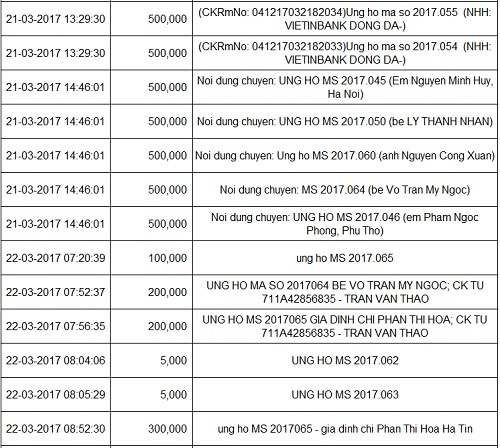 | | | |
|---|---|---|
| 21-03-2017 13:29:30 | 500,000 | (CKRmNo: 041217032182034)Ung ho ma so 2017.055 (NHH: VIETINBANK DONG DA-) |
| 21-03-2017 13:29:30 | 500,000 | (CKRmNo: 041217032182033)Ung ho ma so 2017.054 (NHH: VIETINBANK DONG DA-) |
| 21-03-2017 14:46:01 | 500,000 | Noi dung chuyen: UNG HO MS 2017.045 (Em Nguyen Minh Huy, Ha Noi) |
| 21-03-2017 14:46:01 | 500,000 | Noi dung chuyen: UNG HO MS 2017.050 (be LY THANH NHAN) |
| 21-03-2017 14:46:01 | 500,000 | Noi dung chuyen: Ung ho MS 2017.060 (anh Nguyen Cong Xuan) |
| 21-03-2017 14:46:01 | 500,000 | Noi dung chuyen: MS 2017.064 (be Vo Tran My Ngoc) |
| 21-03-2017 14:46:01 | 500,000 | Noi dung chuyen: UNG HO MS 2017.046 (em Pham Ngoc Phong, Phu Tho) |
| 22-03-2017 07:20:39 | 100,000 | ung ho MS 2017.065 |
| 22-03-2017 07:52:37 | 200,000 | UNG HO MA SO 2017064 BE VO TRAN MY NGOC; CK TU 711A42856835 - TRAN VAN THAO |
| 22-03-2017 07:56:35 | 200,000 | UNG HO MS 2017065 GIA DINH CHI PHAN THI HOA; CK TU 711A42856835 - TRAN VAN THAO |
| 22-03-2017 08:04:06 | 5,000 | UNG HO MS 2017.062 |
| 22-03-2017 08:05:29 | 5,000 | UNG HO MS 2017.063 |
| 22-03-2017 08:52:30 | 300,000 | ung ho MS 2017065 - gia dinh chi Phan Thi Hoa Ha Tin |